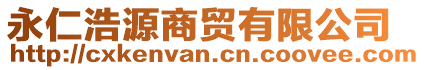 永仁浩源商贸有限公司
http://cxkenvan.cn.coovee.com